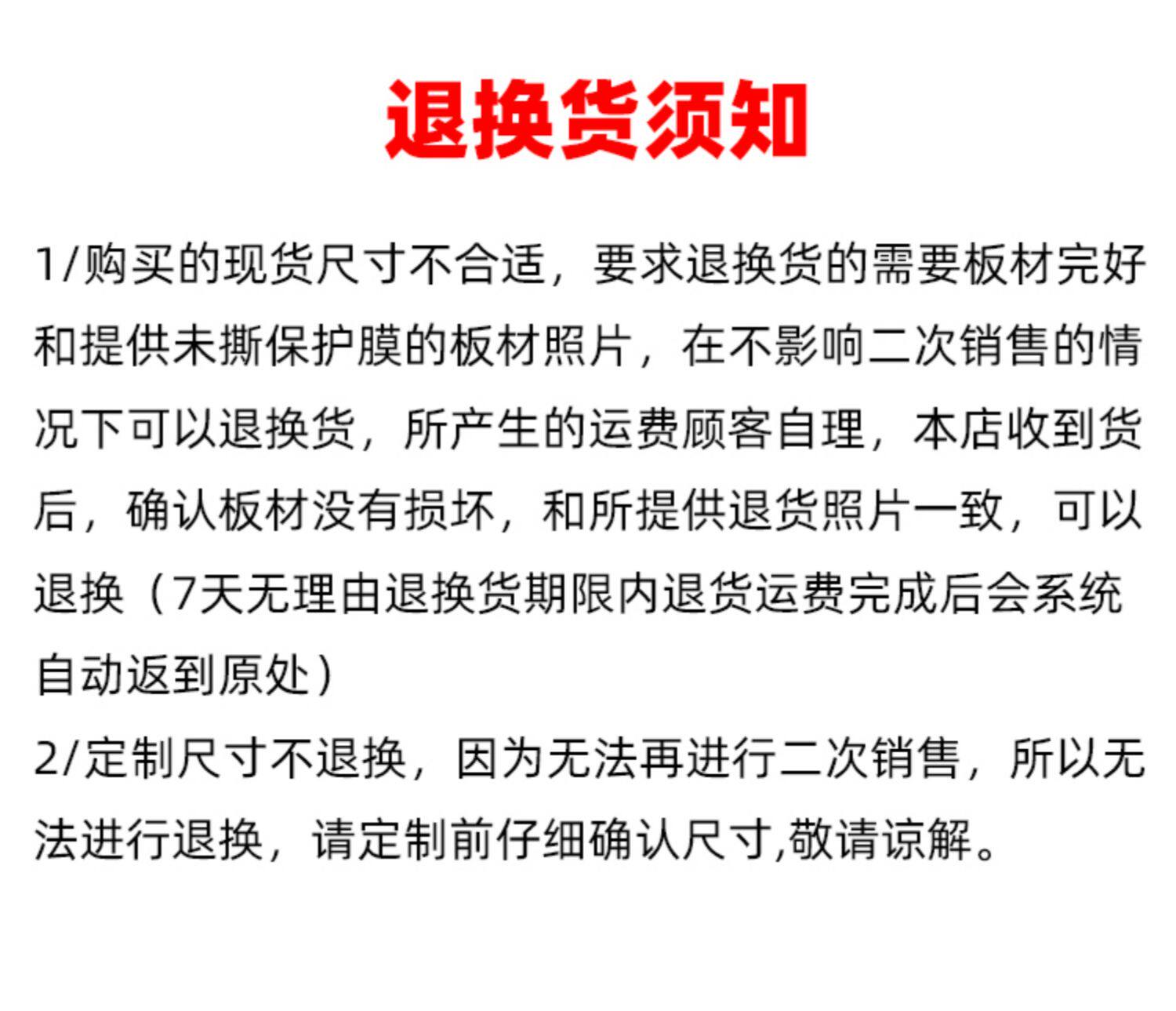 退换货须知

1/购买的现货尺寸不合适，要求退换货的需要板材完好和提供未撕保护膜的板材照片，在不影响二次销售的情况下可以退换货，所产生的运费顾客自理，本店收到货后，确认板材没有损坏，和所提供退货照片一致，可以退换（7天无理由退换货期限内退货运费完成后会系统自动返到原处）

2/定制尺寸不退换，因为无法再进行二次销售，所以无法进行退换，请定制前仔细确认尺寸,敬请谅解。